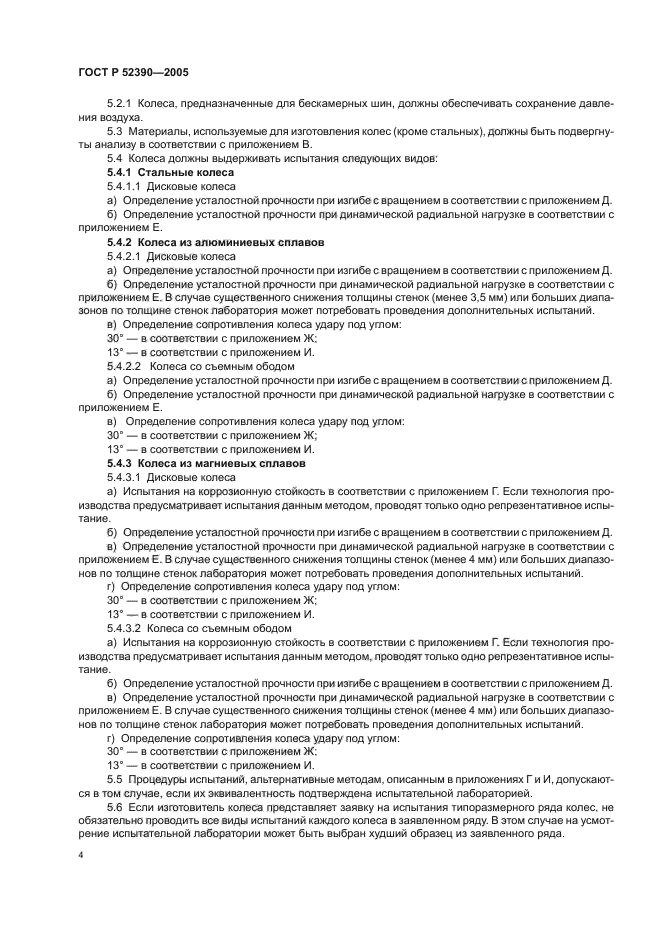 ГОСТ Р 52390—2005

5.2.1 Колеса, предназначенные для бескамерных шин, должны обеспечивать сохранение давления воздуха.

5.3 Материалы, используемые для изготовления колес (кроме стальных), должны быть подвергнуты анализу в соответствии с приложением В.

5.4 Колеса должны выдерживать испытания следующих видов:

5.4.1 Стальные колеса

5.4.1.1 Дисковые колеса

а) Определение усталостной прочности при изгибе с вращением в соответствии с приложением Д.

б) Определение усталостной прочности при динамической радиальной нагрузке в соответствии с приложением Е.

5.4.2 Колеса из алюминиевых сплавов

5.4.2.1 Дисковые колеса

а) Определение усталостной прочности при изгибе с вращением в соответствии с приложением Д.

б) Определение усталостной прочности при динамической радиальной нагрузке в соответствии с приложением Е. В случае существенного снижения толщины стенок (менее 3,5 мм) или больших диапазонов по толщине стенок лаборатория может потребовать проведения дополнительных испытаний.

в) Определение сопротивления колеса удару под углом:

30° — в соответствии с приложением Ж;

13° — в соответствии с приложением И.

5.4.2.2 Колеса со съемным ободом

а) Определение усталостной прочности при изгибе с вращением в соответствии с приложением Д.

б) Определение усталостной прочности при динамической радиальной нагрузке в соответствии с приложением Е.

в) Определение сопротивления колеса удару под углом:

30° — в соответствии с приложением Ж;

13° — в соответствии с приложением И.

5.4.3 Колеса из магниевых сплавов

5.4.3.1 Дисковые колеса

а) Испытания на коррозионную стойкость в соответствии с приложением Г. Если технология производства предусматривает испытания данным методом, проводят только одно репрезентативное испытание.

б) Определение усталостной прочности при изгибе с вращением в соответствии с приложением Д.

в) Определение усталостной прочности при динамической радиальной нагрузке в соответствии с приложением Е. В случае существенного снижения толщины стенок (менее 4 мм) или больших диапазонов по толщине стенок лаборатория может потребовать проведения дополнительных испытаний.

г) Определение сопротивления колеса удару под углом:

30° — в соответствии с приложением Ж;

13° — в соответствии с приложением И.

5.4.3.2 Колеса со съемным ободом

а) Испытания на коррозионную стойкость в соответствии с приложением Г. Если технология производства предусматривает испытания данным методом, проводят только одно репрезентативное испытание.

б) Определение усталостной прочности при изгибе с вращением в соответствии с приложением Д.

в) Определение усталостной прочности при динамической радиальной нагрузке в соответствии с приложением Е. В случае существенного снижения толщины стенок (менее 4 мм) или больших диапазонов по толщине стенок лаборатория может потребовать проведения дополнительных испытаний.

г) Определение сопротивления колеса удару под углом:

30° — в соответствии с приложением Ж;

13° — в соответствии с приложением И.

5.5 Процедуры испытаний, альтернативные методам, описанным в приложениях Г и И, допускаются в том случае, если их эквивалентность подтверждена испытательной лабораторией.

5.6 Если изготовитель колеса представляет заявку на испытания типоразмерного ряда колес, не обязательно проводить все виды испытаний каждого колеса в заявленном ряду. В этом случае на усмотрение испытательной лаборатории может быть выбран худший образец из заявленного ряда.

4